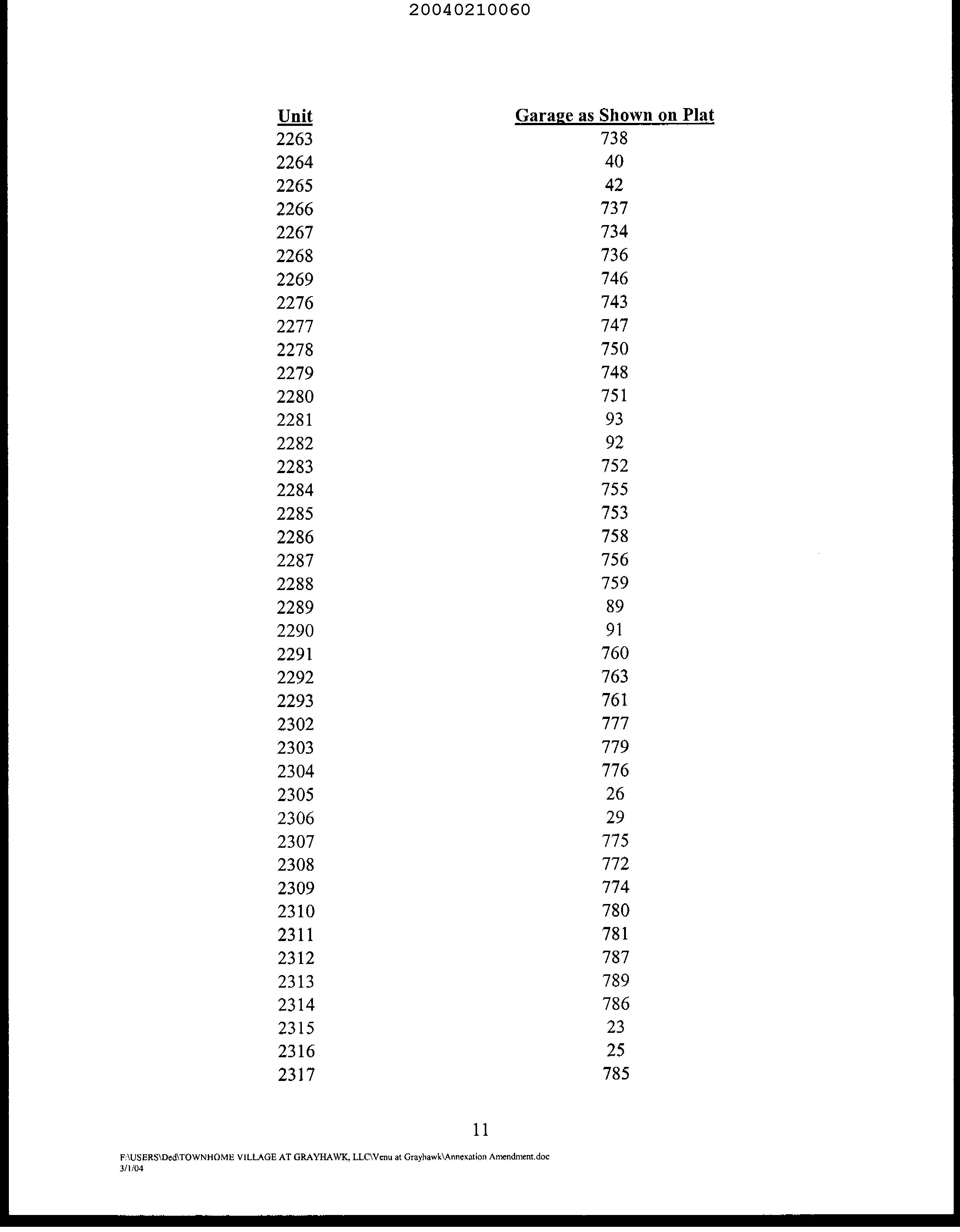 20040210060

| Unit | Garage as Shown on Plat |
|---|---|
| 2263 | 738 |
| 2264 | 40 |
| 2265 | 42 |
| 2266 | 737 |
| 2267 | 734 |
| 2268 | 736 |
| 2269 | 746 |
| 2276 | 743 |
| 2277 | 747 |
| 2278 | 750 |
| 2279 | 748 |
| 2280 | 751 |
| 2281 | 93 |
| 2282 | 92 |
| 2283 | 752 |
| 2284 | 755 |
| 2285 | 753 |
| 2286 | 758 |
| 2287 | 756 |
| 2288 | 759 |
| 2289 | 89 |
| 2290 | 91 |
| 2291 | 760 |
| 2292 | 763 |
| 2293 | 761 |
| 2302 | 777 |
| 2303 | 779 |
| 2304 | 776 |
| 2305 | 26 |
| 2306 | 29 |
| 2307 | 775 |
| 2308 | 772 |
| 2309 | 774 |
| 2310 | 780 |
| 2311 | 781 |
| 2312 | 787 |
| 2313 | 789 |
| 2314 | 786 |
| 2315 | 23 |
| 2316 | 25 |
| 2317 | 785 |

11

F:\USERS\Ded\TOWNHOME VILLAGE AT GRAYHAWK, LLC\Venu at Grayhawk\Annexation Amendment.doc
3/1/04